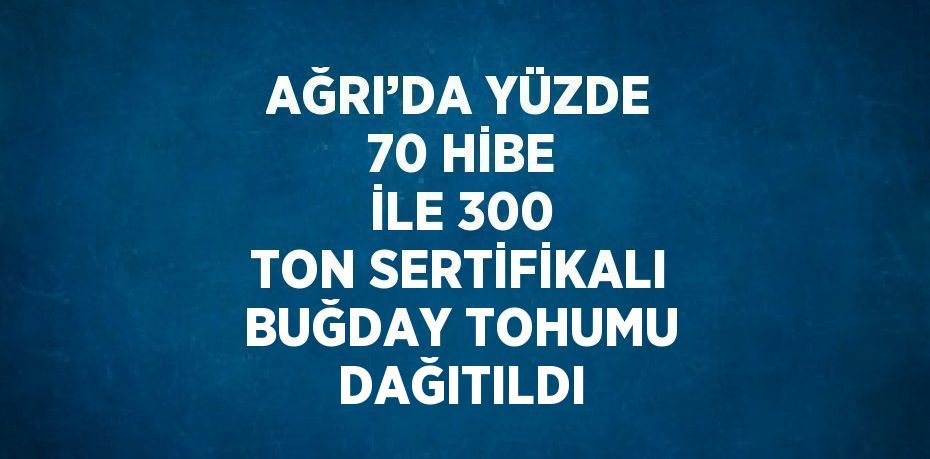 AĞRI’DA YÜZDE 70 HİBE İLE 300 TON SERTİFİKALI BUĞDAY TOHUMU DAĞITILDI